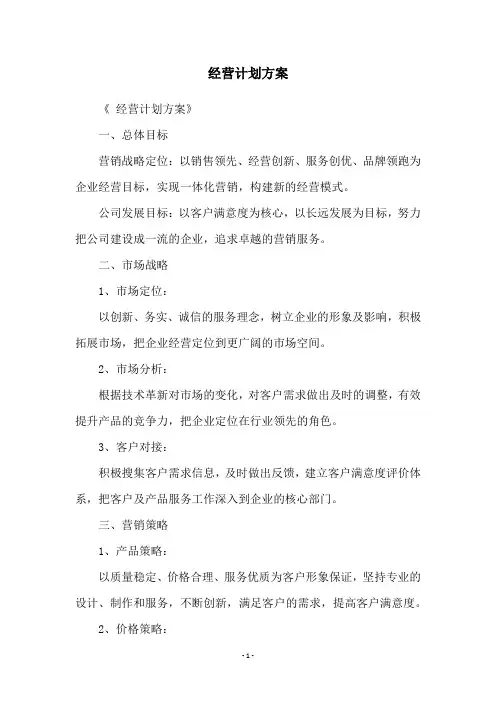 经营计划方案

《 经营计划方案》

一、总体目标

营销战略定位：以销售领先、经营创新、服务创优、品牌领跑为企业经营目标，实现一体化营销，构建新的经营模式。

公司发展目标：以客户满意度为核心，以长远发展为目标，努力把公司建设成一流的企业，追求卓越的营销服务。

二、市场战略

1、市场定位：

以创新、务实、诚信的服务理念，树立企业的形象及影响，积极拓展市场，把企业经营定位到更广阔的市场空间。

2、市场分析：

根据技术革新对市场的变化，对客户需求做出及时的调整，有效提升产品的竞争力，把企业定位在行业领先的角色。

3、客户对接：

积极搜集客户需求信息，及时做出反馈，建立客户满意度评价体系，把客户及产品服务工作深入到企业的核心部门。

三、营销策略

1、产品策略：

以质量稳定、价格合理、服务优质为客户形象保证，坚持专业的设计、制作和服务，不断创新，满足客户的需求，提高客户满意度。

2、价格策略：

- 1 -